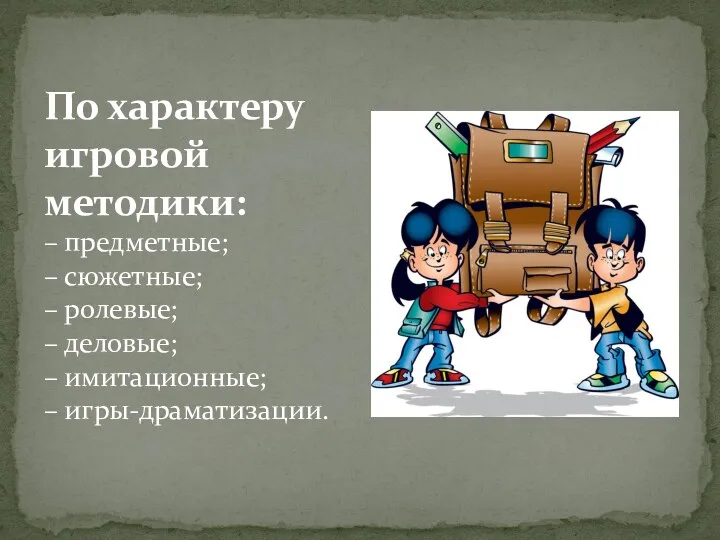 По характеру игровой методики:
– предметные;
– сюжетные;
– ролевые;
– деловые;
– имитационные;
– игры-драматизации.